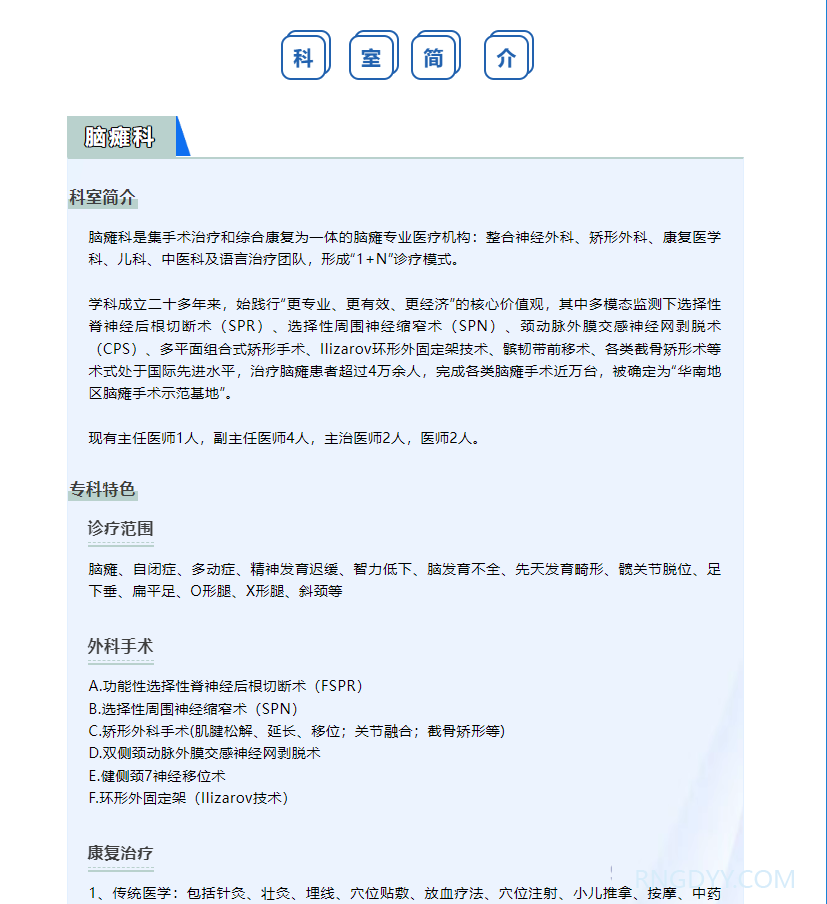 科 室 简 介

脑瘫科

科室简介

脑瘫科是集手术治疗和综合康复为一体的脑瘫专业医疗机构：整合神经外科、矫形外科、康复医学科、儿科、中医科及语言治疗团队，形成“1+N”诊疗模式。

学科成立二十多年来，始践行“更专业、更有效、更经济”的核心价值观，其中多模态监测下选择性脊神经后根切断术（SPR）、选择性周围神经缩窄术（SPN）、颈动脉外膜交感神经网剥脱术（CPS）、多平面组合式矫形手术、Ilizarov环形外固定架技术、髌韧带前移术、各类截骨矫形术等术式处于国际先进水平，治疗脑瘫患者超过4万余人，完成各类脑瘫手术近万台，被确定为“华南地区脑瘫手术示范基地”。

现有主任医师1人，副主任医师4人，主治医师2人，医师2人。

专科特色

诊疗范围

脑瘫、自闭症、多动症、精神发育迟缓、智力低下、脑发育不全、先天发育畸形、髋关节脱位、足下垂、扁平足、O形腿、X形腿、斜颈等

外科手术

A.功能性选择性脊神经后根切断术（FSPR）
B.选择性周围神经缩窄术（SPN）
C.矫形外科手术(肌腱松解、延长、移位；关节融合；截骨矫形等)
D.双侧颈动脉外膜交感神经网剥脱术
E.健侧颈7神经移位术
F.环形外固定架（Ilizarov技术）

康复治疗

1、传统医学：包括针灸、壮灸、埋线、穴位贴敷、放血疗法、穴位注射、小儿推拿、按摩、中药

RNGDYY.COM